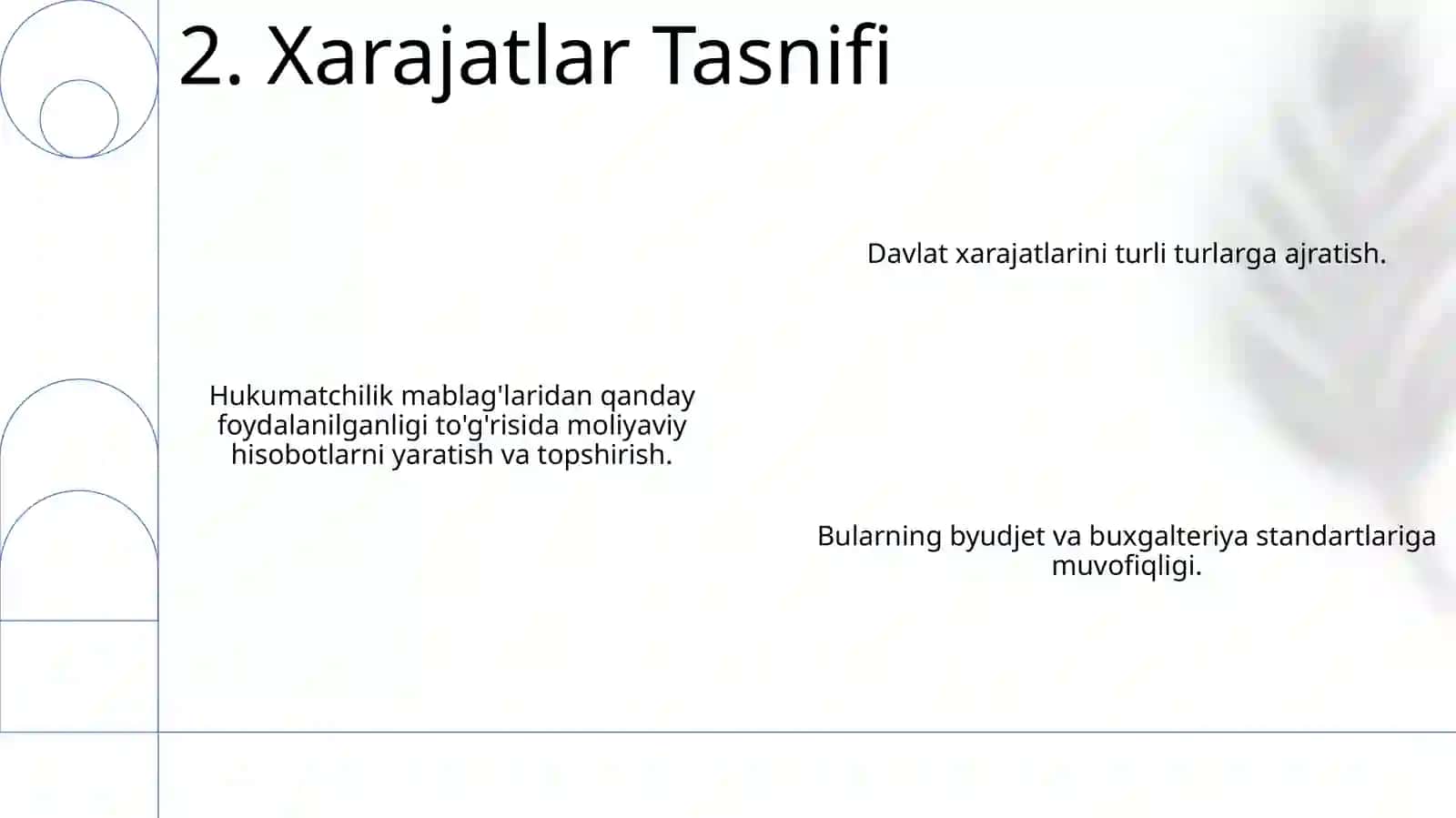 2. Xarajatlar Tasnifi

Davlat xarajatlarini turli turlarga ajratish.

Hukumatchilik mablag'laridan qanday foydalanilganligi to'g'risida moliyaviy hisobotlarni yaratish va topshirish.

Bularning byudjet va buxgalteriya standartlariga muvofiqligi.